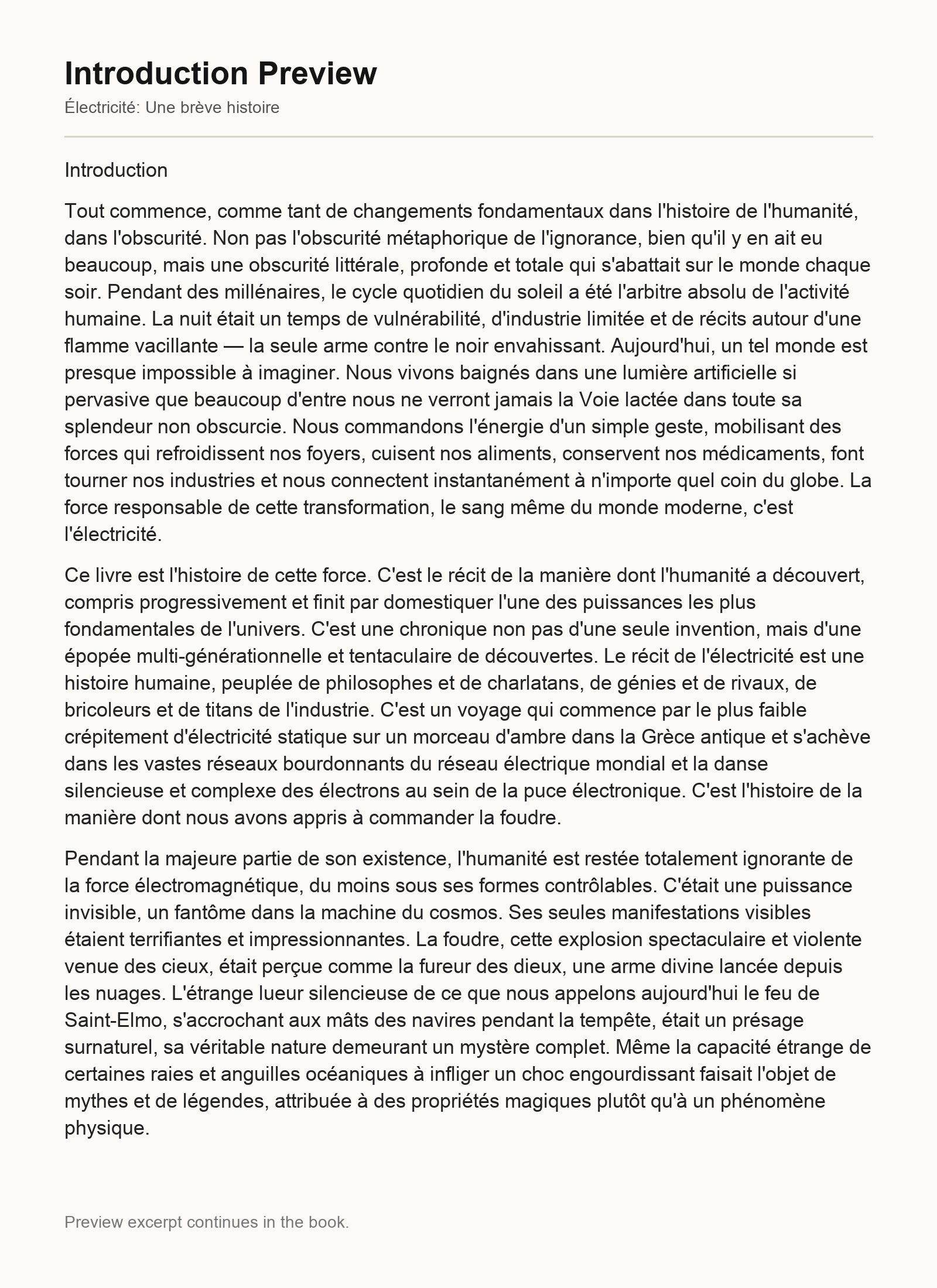 Introduction Preview

Électricité: Une brève histoire

Introduction

Tout commence, comme tant de changements fondamentaux dans l'histoire de l'humanité, dans l'obscurité. Non pas l'obscurité métaphorique de l'ignorance, bien qu'il y en ait eu beaucoup, mais une obscurité littérale, profonde et totale qui s'abattait sur le monde chaque soir. Pendant des millénaires, le cycle quotidien du soleil a été l'arbitre absolu de l'activité humaine. La nuit était un temps de vulnérabilité, d'industrie limitée et de récits autour d'une flamme vacillante — la seule arme contre le noir envahissant. Aujourd'hui, un tel monde est presque impossible à imaginer. Nous vivons baignés dans une lumière artificielle si pervasive que beaucoup d'entre nous ne verront jamais la Voie lactée dans toute sa splendeur non obscurcie. Nous commandons l'énergie d'un simple geste, mobilisant des forces qui refroidissent nos foyers, cuisent nos aliments, conservent nos médicaments, font tourner nos industries et nous connectent instantanément à n'importe quel coin du globe. La force responsable de cette transformation, le sang même du monde moderne, c'est l'électricité.

Ce livre est l'histoire de cette force. C'est le récit de la manière dont l'humanité a découvert, compris progressivement et finit par domestiquer l'une des puissances les plus fondamentales de l'univers. C'est une chronique non pas d'une seule invention, mais d'une épopée multi-générationnelle et tentaculaire de découvertes. Le récit de l'électricité est une histoire humaine, peuplée de philosophes et de charlatans, de génies et de rivaux, de bricoleurs et de titans de l'industrie. C'est un voyage qui commence par le plus faible crépitement d'électricité statique sur un morceau d'ambre dans la Grèce antique et s'achève dans les vastes réseaux bourdonnants du réseau électrique mondial et la danse silencieuse et complexe des électrons au sein de la puce électronique. C'est l'histoire de la manière dont nous avons appris à commander la foudre.

Pendant la majeure partie de son existence, l'humanité est restée totalement ignorante de la force électromagnétique, du moins sous ses formes contrôlables. C'était une puissance invisible, un fantôme dans la machine du cosmos. Ses seules manifestations visibles étaient terrifiantes et impressionnantes. La foudre, cette explosion spectaculaire et violente venue des cieux, était perçue comme la fureur des dieux, une arme divine lancée depuis les nuages. L'étrange lueur silencieuse de ce que nous appelons aujourd'hui le feu de Saint-Elmo, s'accrochant aux mâts des navires pendant la tempête, était un présage surnaturel, sa véritable nature demeurant un mystère complet. Même la capacité étrange de certaines raies et anguilles océaniques à infliger un choc engourdissant faisait l'objet de mythes et de légendes, attribuée à des propriétés magiques plutôt qu'à un phénomène physique.

Preview excerpt continues in the book.